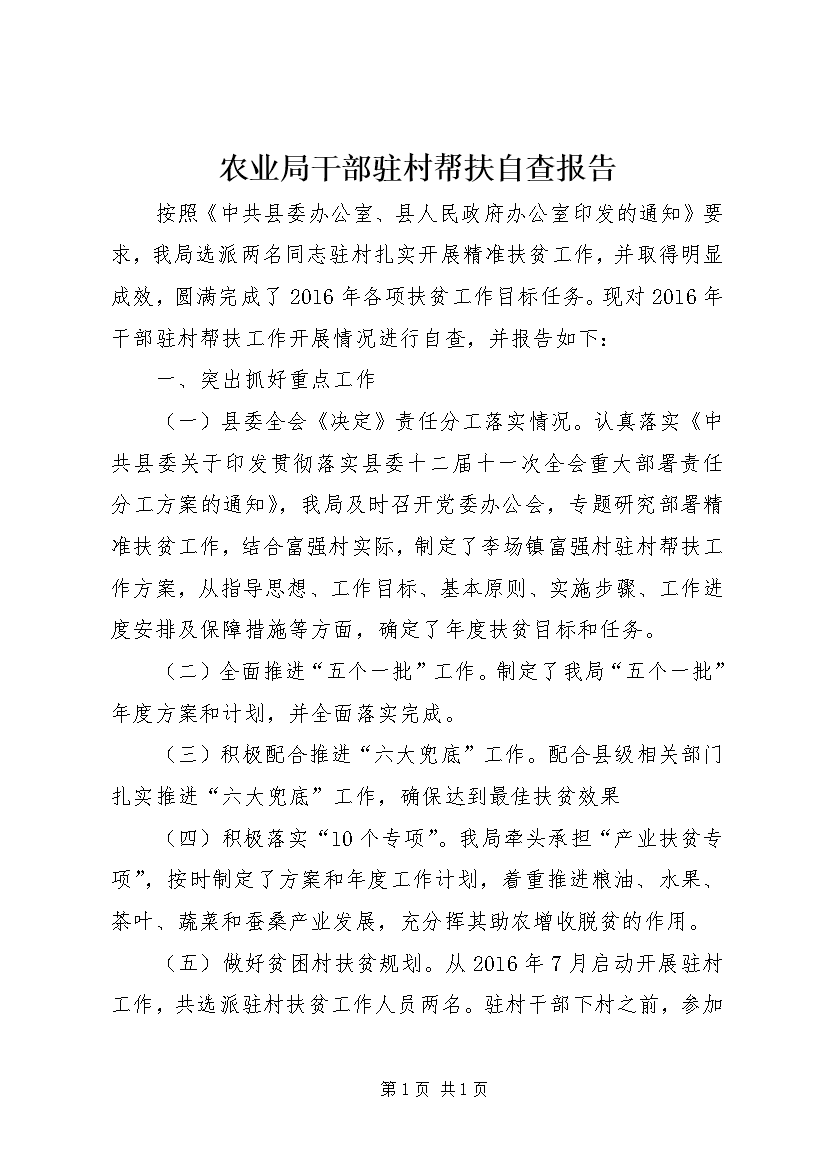 农业局干部驻村帮扶自查报告

按照《中共县委办公室、县人民政府办公室印发的通知》要求，我局选派两名同志驻村扎实开展精准扶贫工作，并取得明显成效，圆满完成了2016年各项扶贫工作目标任务。现对2016年干部驻村帮扶工作开展情况进行自查，并报告如下：

一、突出抓好重点工作

（一）县委全会《决定》责任分工落实情况。认真落实《中共县委关于印发贯彻落实县委十二届十一次全会重大部署责任分工方案的通知》，我局及时召开党委办公会，专题研究部署精准扶贫工作，结合富强村实际，制定了李场镇富强村驻村帮扶工作方案，从指导思想、工作目标、基本原则、实施步骤、工作进度安排及保障措施等方面，确定了年度扶贫目标和任务。

（二）全面推进“五个一批”工作。制定了我局“五个一批”年度方案和计划，并全面落实完成。

（三）积极配合推进“六大兜底”工作。配合县级相关部门扎实推进“六大兜底”工作，确保达到最佳扶贫效果

（四）积极落实“10个专项”。我局牵头承担“产业扶贫专项”，按时制定了方案和年度工作计划，着重推进粮油、水果、茶叶、蔬菜和蚕桑产业发展，充分挥其助农增收脱贫的作用。

（五）做好贫困村扶贫规划。从2016年7月启动开展驻村工作，共选派驻村扶贫工作人员两名。驻村干部下村之前，参加

第1页 共1页